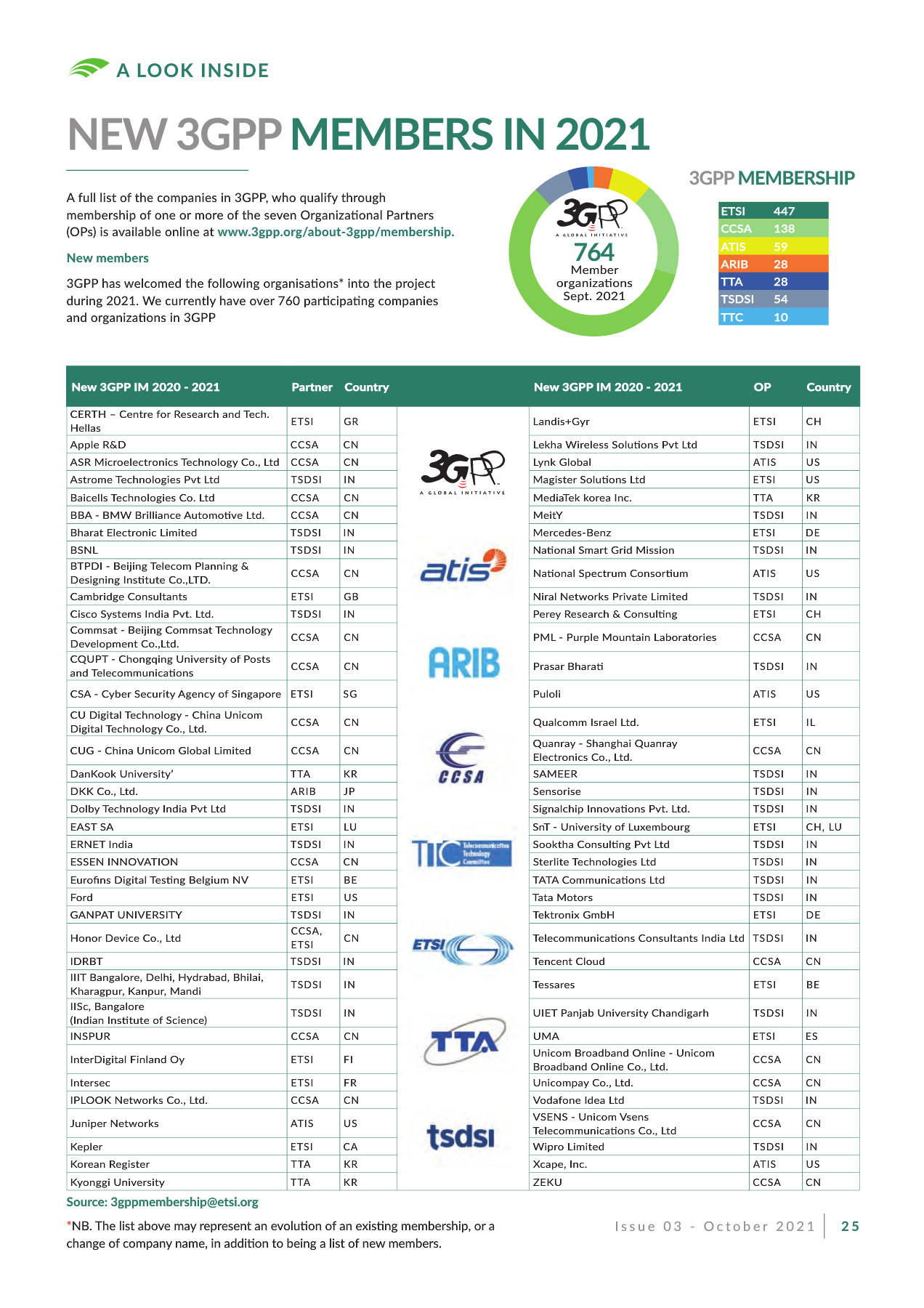 A LOOK INSIDE

NEW 3GPP MEMBERS IN 2021

A full list of the companies in 3GPP, who qualify through membership of one or more of the seven Organizational Partners (OPs) is available online at www.3gpp.org/about-3gpp/membership.

New members

3GPP has welcomed the following organisations* into the project during 2021. We currently have over 760 participating companies and organizations in 3GPP

3GPP A GLOBAL INITIATIVE
764 Member organizations Sept. 2021

3GPP MEMBERSHIP

| ETSI | 447 |
|---|---|
| CCSA | 138 |
| ATIS | 59 |
| ARIB | 28 |
| TTA | 28 |
| TSDSI | 54 |
| TTC | 10 |

| New 3GPP IM 2020 - 2021 | Partner | Country |
|---|---|---|
| CERTH – Centre for Research and Tech. Hellas | ETSI | GR |
| Apple R&D | CCSA | CN |
| ASR Microelectronics Technology Co., Ltd | CCSA | CN |
| Astrome Technologies Pvt Ltd | TSDSI | IN |
| Baicells Technologies Co. Ltd | CCSA | CN |
| BBA - BMW Brilliance Automotive Ltd. | CCSA | CN |
| Bharat Electronic Limited | TSDSI | IN |
| BSNL | TSDSI | IN |
| BTPDI - Beijing Telecom Planning & Designing Institute Co.,LTD. | CCSA | CN |
| Cambridge Consultants | ETSI | GB |
| Cisco Systems India Pvt. Ltd. | TSDSI | IN |
| Commsat - Beijing Commsat Technology Development Co.,Ltd. | CCSA | CN |
| CQUPT - Chongqing University of Posts and Telecommunications | CCSA | CN |
| CSA - Cyber Security Agency of Singapore | ETSI | SG |
| CU Digital Technology - China Unicom Digital Technology Co., Ltd. | CCSA | CN |
| CUG - China Unicom Global Limited | CCSA | CN |
| DanKook University' | TTA | KR |
| DKK Co., Ltd. | ARIB | JP |
| Dolby Technology India Pvt Ltd | TSDSI | IN |
| EAST SA | ETSI | LU |
| ERNET India | TSDSI | IN |
| ESSEN INNOVATION | CCSA | CN |
| Eurofins Digital Testing Belgium NV | ETSI | BE |
| Ford | ETSI | US |
| GANPAT UNIVERSITY | TSDSI | IN |
| Honor Device Co., Ltd | CCSA, ETSI | CN |
| IDRBT | TSDSI | IN |
| IIIT Bangalore, Delhi, Hydrabad, Bhilai, Kharagpur, Kanpur, Mandi | TSDSI | IN |
| IISc, Bangalore (Indian Institute of Science) | TSDSI | IN |
| INSPUR | CCSA | CN |
| InterDigital Finland Oy | ETSI | FI |
| Intersec | ETSI | FR |
| IPLOOK Networks Co., Ltd. | CCSA | CN |
| Juniper Networks | ATIS | US |
| Kepler | ETSI | CA |
| Korean Register | TTA | KR |
| Kyonggi University | TTA | KR |

3GPP A GLOBAL INITIATIVE
atis
ARIB
CCSA
TTC Telecommunication Technology Committee
ETSI
TTA
tsdsi

| New 3GPP IM 2020 - 2021 | OP | Country |
|---|---|---|
| Landis+Gyr | ETSI | CH |
| Lekha Wireless Solutions Pvt Ltd | TSDSI | IN |
| Lynk Global | ATIS | US |
| Magister Solutions Ltd | ETSI | US |
| MediaTek korea Inc. | TTA | KR |
| MeitY | TSDSI | IN |
| Mercedes-Benz | ETSI | DE |
| National Smart Grid Mission | TSDSI | IN |
| National Spectrum Consortium | ATIS | US |
| Niral Networks Private Limited | TSDSI | IN |
| Perey Research & Consulting | ETSI | CH |
| PML - Purple Mountain Laboratories | CCSA | CN |
| Prasar Bharati | TSDSI | IN |
| Puloli | ATIS | US |
| Qualcomm Israel Ltd. | ETSI | IL |
| Quanray - Shanghai Quanray Electronics Co., Ltd. | CCSA | CN |
| SAMEER | TSDSI | IN |
| Sensorise | TSDSI | IN |
| Signalchip Innovations Pvt. Ltd. | TSDSI | IN |
| SnT - University of Luxembourg | ETSI | CH, LU |
| Sooktha Consulting Pvt Ltd | TSDSI | IN |
| Sterlite Technologies Ltd | TSDSI | IN |
| TATA Communications Ltd | TSDSI | IN |
| Tata Motors | TSDSI | IN |
| Tektronix GmbH | ETSI | DE |
| Telecommunications Consultants India Ltd | TSDSI | IN |
| Tencent Cloud | CCSA | CN |
| Tessares | ETSI | BE |
| UIET Panjab University Chandigarh | TSDSI | IN |
| UMA | ETSI | ES |
| Unicom Broadband Online - Unicom Broadband Online Co., Ltd. | CCSA | CN |
| Unicompay Co., Ltd. | CCSA | CN |
| Vodafone Idea Ltd | TSDSI | IN |
| VSENS - Unicom Vsens Telecommunications Co., Ltd | CCSA | CN |
| Wipro Limited | TSDSI | IN |
| Xcape, Inc. | ATIS | US |
| ZEKU | CCSA | CN |

Source: 3gppmembership@etsi.org

*NB. The list above may represent an evolution of an existing membership, or a change of company name, in addition to being a list of new members.

Issue 03 - October 2021 | 25